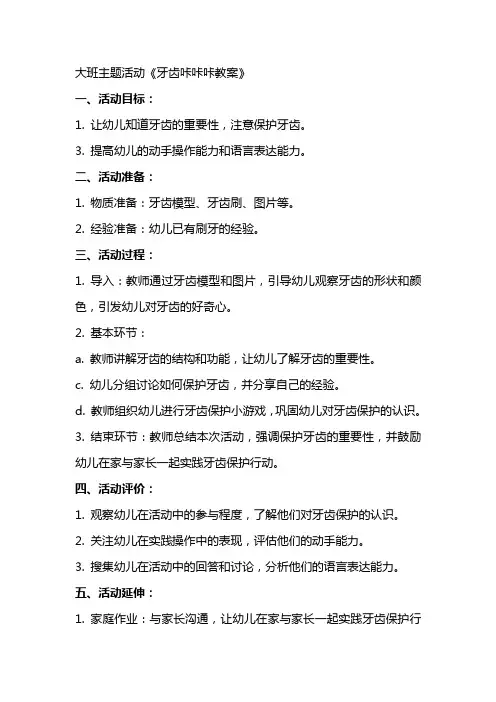 大班主题活动《牙齿咔咔咔教案》

一、活动目标：

1. 让幼儿知道牙齿的重要性，注意保护牙齿。

3. 提高幼儿的动手操作能力和语言表达能力。

二、活动准备：

1. 物质准备：牙齿模型、牙齿刷、图片等。

2. 经验准备：幼儿已有刷牙的经验。

三、活动过程：

1. 导入：教师通过牙齿模型和图片，引导幼儿观察牙齿的形状和颜色，引发幼儿对牙齿的好奇心。

2. 基本环节：

a. 教师讲解牙齿的结构和功能，让幼儿了解牙齿的重要性。

c. 幼儿分组讨论如何保护牙齿，并分享自己的经验。

d. 教师组织幼儿进行牙齿保护小游戏，巩固幼儿对牙齿保护的认识。

3. 结束环节：教师总结本次活动，强调保护牙齿的重要性，并鼓励幼儿在家与家长一起实践牙齿保护行动。

四、活动评价：

1. 观察幼儿在活动中的参与程度，了解他们对牙齿保护的认识。

2. 关注幼儿在实践操作中的表现，评估他们的动手能力。

3. 搜集幼儿在活动中的回答和讨论，分析他们的语言表达能力。

五、活动延伸：

1. 家庭作业：与家长沟通，让幼儿在家与家长一起实践牙齿保护行